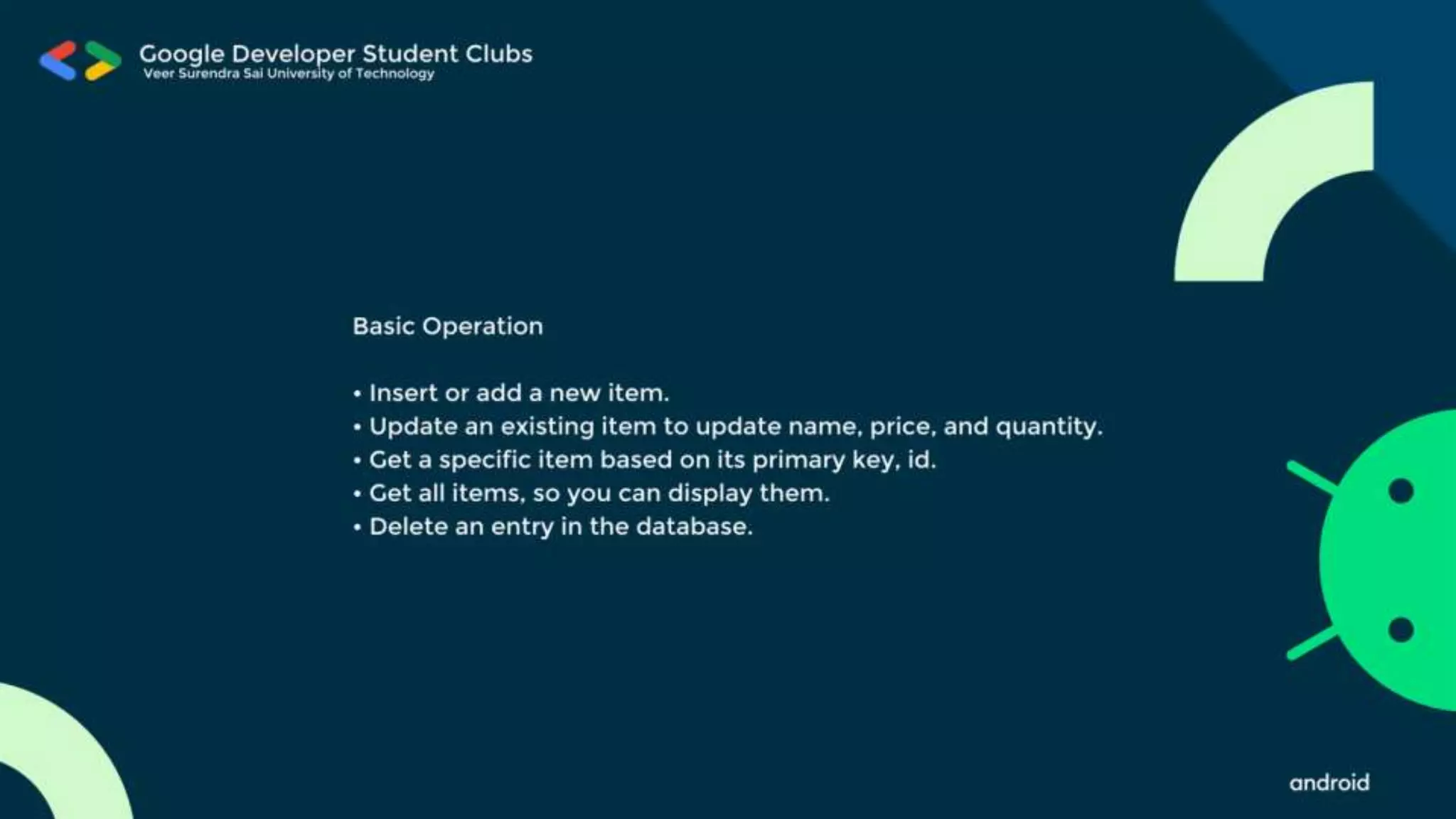 Google Developer Student Clubs
Veer Surendra Sai University of Technology

Basic Operation

• Insert or add a new item.
• Update an existing item to update name, price, and quantity.
• Get a specific item based on its primary key, id.
• Get all items, so you can display them.
• Delete an entry in the database.

android